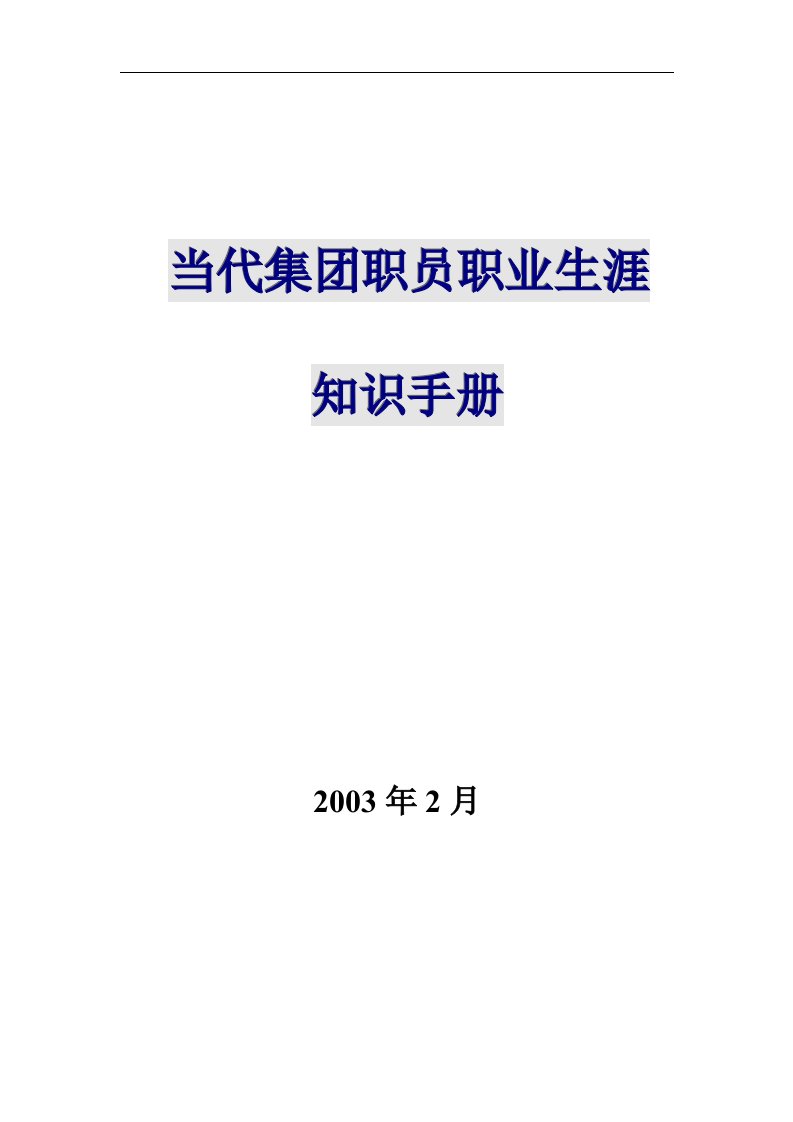 当代集团职员职业生涯

知识手册

2003 年 2 月